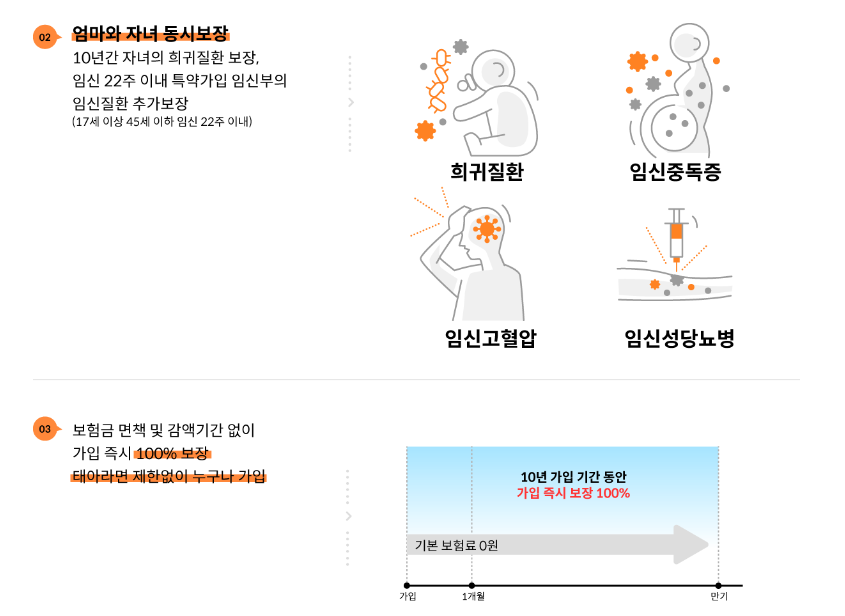 02 엄마와 자녀 동시보장

10년간 자녀의 희귀질환 보장, 임신 22주 이내 특약가입 임신부의 임신질환 추가보장
(17세 이상 45세 이하 임신 22주 이내)

희귀질환

임신중독증

임신고혈압

임신성당뇨병

03 보험금 면책 및 감액기간 없이 가입 즉시 100% 보장
태아라면 제한없이 누구나 가입

10년 가입 기간 동안
가입 즉시 보장 100%

기본 보험료 0원

가입

1개월

만기